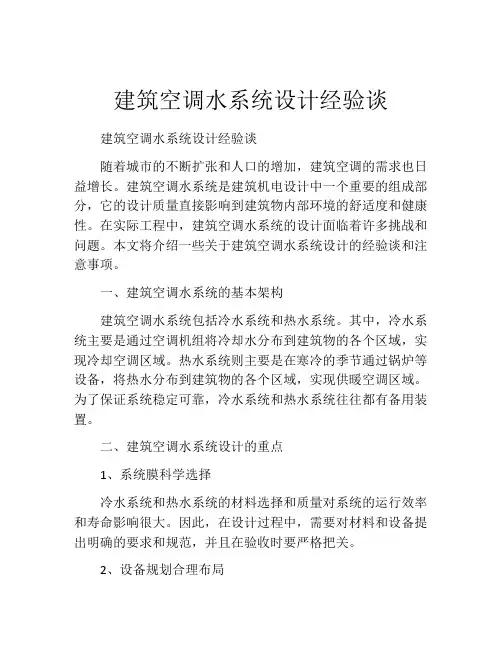 建筑空调水系统设计经验谈

建筑空调水系统设计经验谈

随着城市的不断扩张和人口的增加，建筑空调的需求也日益增长。建筑空调水系统是建筑机电设计中一个重要的组成部分，它的设计质量直接影响到建筑物内部环境的舒适度和健康性。在实际工程中，建筑空调水系统的设计面临着许多挑战和问题。本文将介绍一些关于建筑空调水系统设计的经验谈和注意事项。

一、建筑空调水系统的基本架构

建筑空调水系统包括冷水系统和热水系统。其中，冷水系统主要是通过空调机组将冷却水分布到建筑物的各个区域，实现冷却空调区域。热水系统则主要是在寒冷的季节通过锅炉等设备，将热水分布到建筑物的各个区域，实现供暖空调区域。为了保证系统稳定可靠，冷水系统和热水系统往往都有备用装置。

二、建筑空调水系统设计的重点

1、系统膜科学选择

冷水系统和热水系统的材料选择和质量对系统的运行效率和寿命影响很大。因此，在设计过程中，需要对材料和设备提出明确的要求和规范，并且在验收时要严格把关。

2、设备规划合理布局